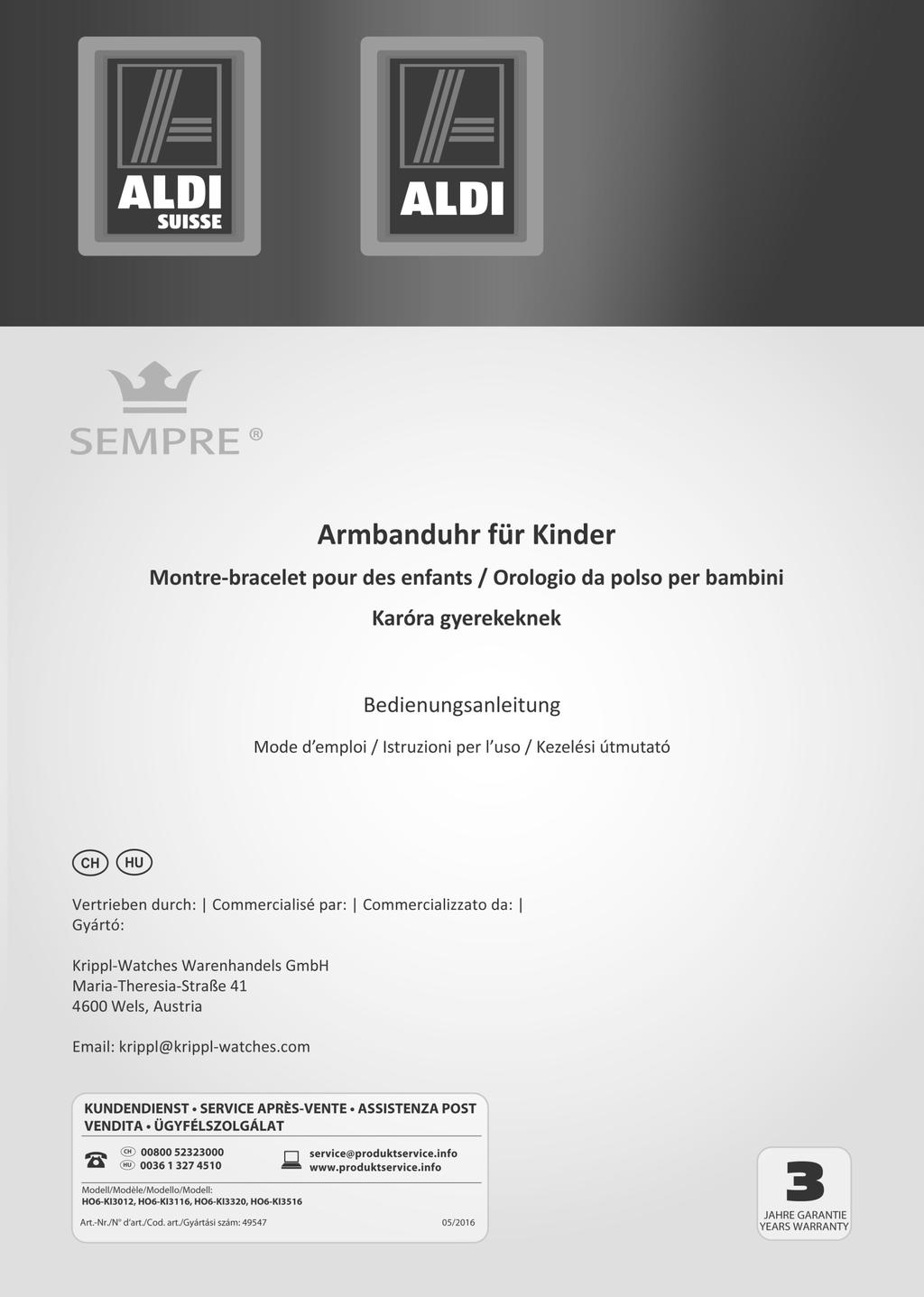 ALDI
SUISSE

ALDI

SEMPRE ®

Armbanduhr für Kinder

Montre-bracelet pour des enfants / Orologio da polso per bambini

Karóra gyerekeknek

Bedienungsanleitung

Mode d'emploi / Istruzioni per l'uso / Kezelési útmutató

CH HU

Vertrieben durch: | Commercialisé par: | Commercializzato da: | Gyártó:

Krippl-Watches Warenhandels GmbH
Maria-Theresia-Straße 41
4600 Wels, Austria

Email: krippl@krippl-watches.com

KUNDENDIENST • SERVICE APRÈS-VENTE • ASSISTENZA POST VENDITA • ÜGYFÉLSZOLGÁLAT

CH 00800 52323000
HU 0036 1 327 4510

service@produktservice.info
www.produktservice.info

Modell/Modèle/Modello/Modell:
HO6-KI3012, HO6-KI3116, HO6-KI3320, HO6-KI3516

Art.-Nr./N° d'art./Cod. art./Gyártási szám: 49547

05/2016

3
JAHRE GARANTIE
YEARS WARRANTY